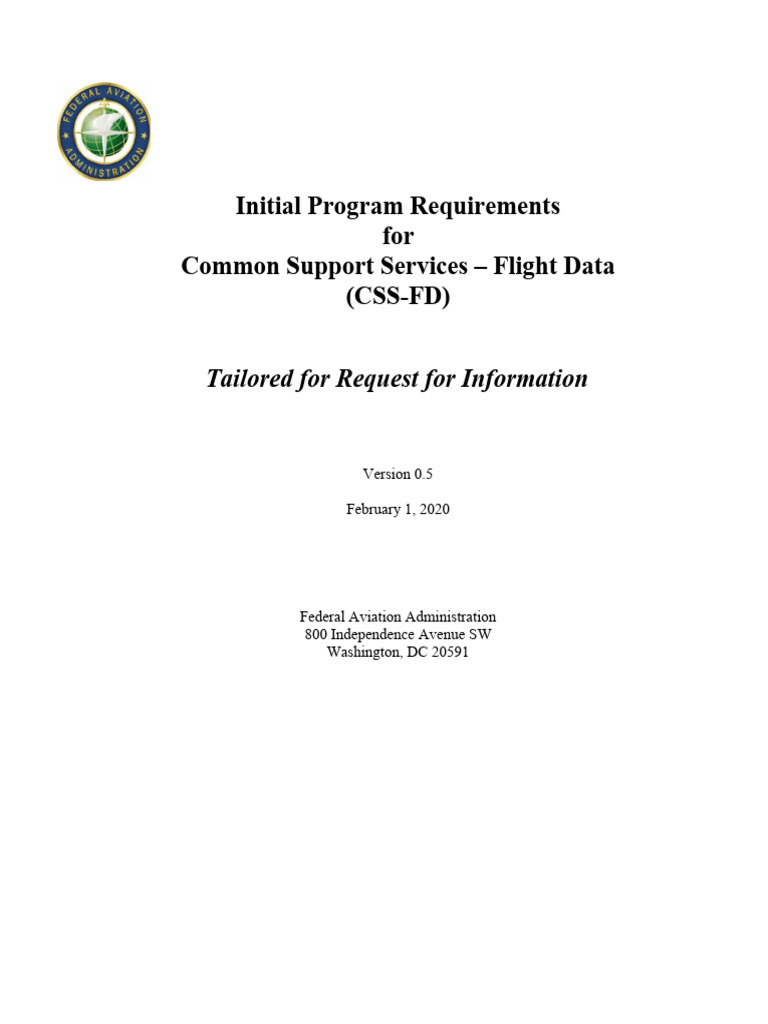 FEDERAL AVIATION ADMINISTRATION

Initial Program Requirements
for
Common Support Services – Flight Data
(CSS-FD)

Tailored for Request for Information

Version 0.5

February 1, 2020

Federal Aviation Administration
800 Independence Avenue SW
Washington, DC 20591